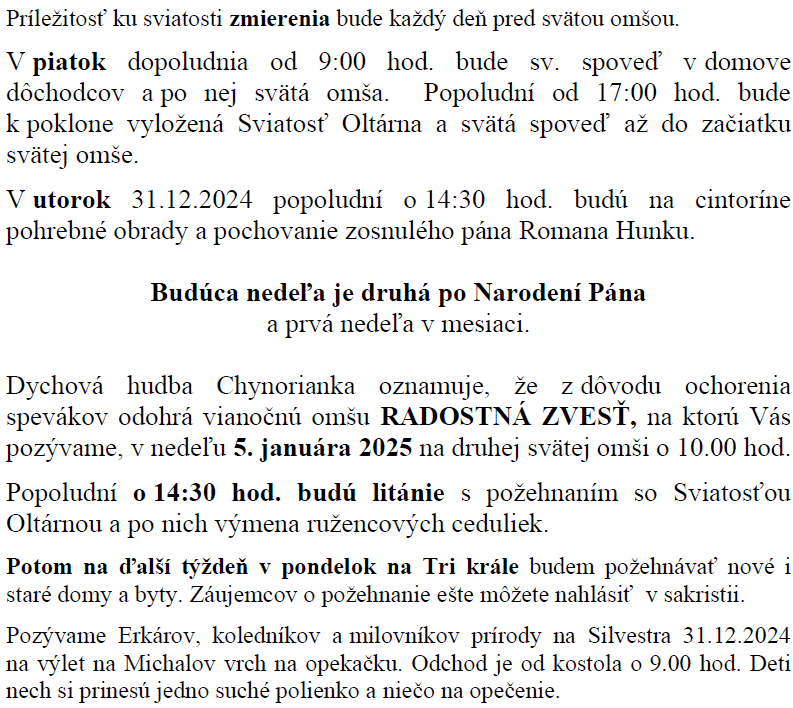 Príležitosť ku sviatosti zmierenia bude každý deň pred svätou omšou.

V piatok dopoludnia od 9:00 hod. bude sv. spoveď v domove dôchodcov a po nej svätá omša. Popoludní od 17:00 hod. bude k poklone vyložená Sviatosť Oltárna a svätá spoveď až do začiatku svätej omše.

V utorok 31.12.2024 popoludní o 14:30 hod. budú na cintoríne pohrebné obrady a pochovanie zosnulého pána Romana Hunku.

Budúca nedeľa je druhá po Narodení Pána
a prvá nedeľa v mesiaci.

Dychová hudba Chynorianka oznamuje, že z dôvodu ochorenia spevákov odohrá vianočnú omšu RADOSTNÁ ZVESŤ, na ktorú Vás pozývame, v nedeľu 5. januára 2025 na druhej svätej omši o 10.00 hod.

Popoludní o 14:30 hod. budú litánie s požehnaním so Sviatosťou Oltárnou a po nich výmena ružencových ceduliek.

Potom na ďalší týždeň v pondelok na Tri krále budem požehnávať nové i staré domy a byty. Záujemcov o požehnanie ešte môžete nahlásiť v sakristii.

Pozývame Erkárov, koledníkov a milovníkov prírody na Silvestra 31.12.2024 na výlet na Michalov vrch na opekačku. Odchod je od kostola o 9.00 hod. Deti nech si prinesú jedno suché polienko a niečo na opečenie.